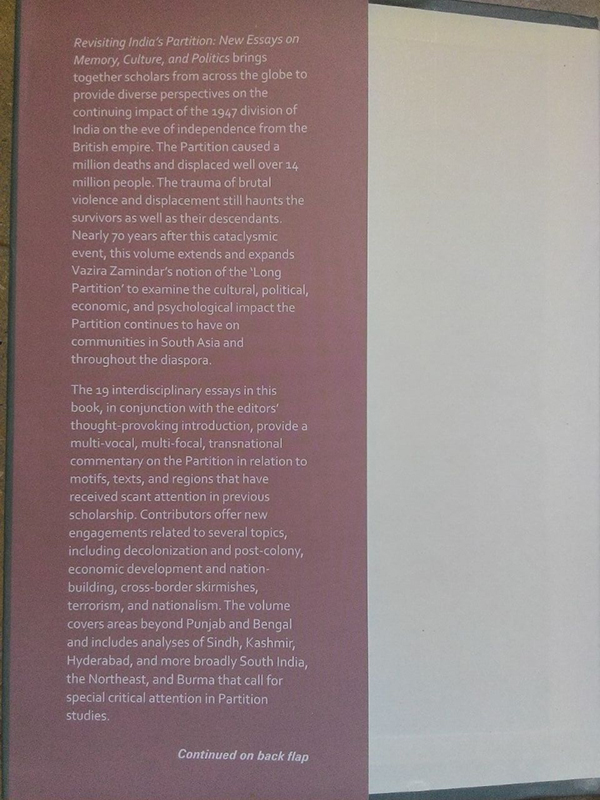 Revisiting India's Partition: New Essays on Memory, Culture, and Politics brings together scholars from across the globe to provide diverse perspectives on the continuing impact of the 1947 division of India on the eve of independence from the British empire. The Partition caused a million deaths and displaced well over 14 million people. The trauma of brutal violence and displacement still haunts the survivors as well as their descendants. Nearly 70 years after this cataclysmic event, this volume extends and expands Vazira Zamindar's notion of the 'Long Partition' to examine the cultural, political, economic, and psychological impact the Partition continues to have on communities in South Asia and throughout the diaspora.

The 19 interdisciplinary essays in this book, in conjunction with the editors' thought-provoking introduction, provide a multi-vocal, multi-focal, transnational commentary on the Partition in relation to motifs, texts, and regions that have received scant attention in previous scholarship. Contributors offer new engagements related to several topics, including decolonization and post-colony, economic development and nation-building, cross-border skirmishes, terrorism, and nationalism. The volume covers areas beyond Punjab and Bengal and includes analyses of Sindh, Kashmir, Hyderabad, and more broadly South India, the Northeast, and Burma that call for special critical attention in Partition studies.

Continued on back flap